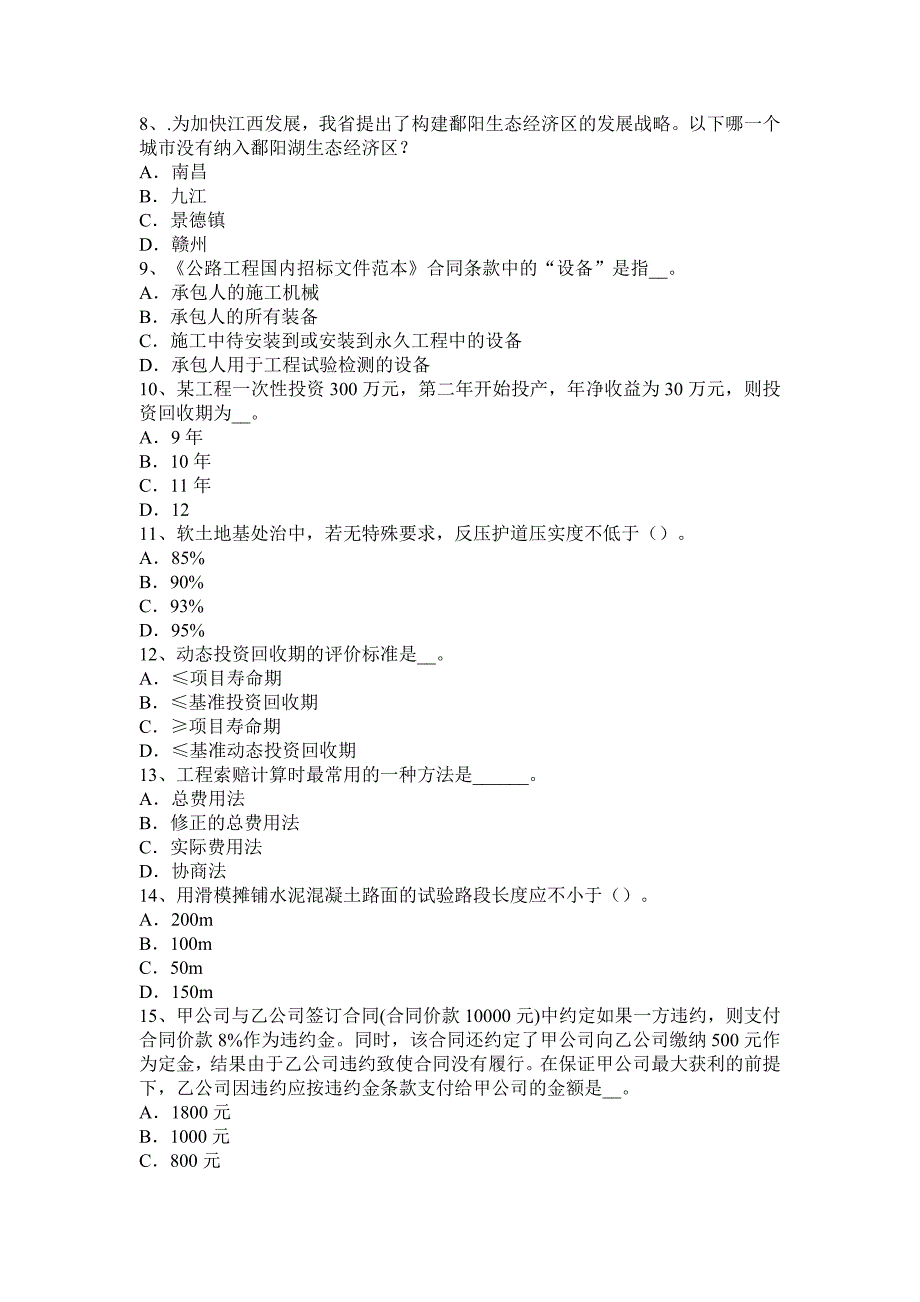 8、.为加快江西发展，我省提出了构建鄱阳生态经济区的发展战略。以下哪一个城市没有纳入鄱阳湖生态经济区？
A．南昌
B．九江
C．景德镇
D．赣州
9、《公路工程国内招标文件范本》合同条款中的“设备”是指__。
A．承包人的施工机械
B．承包人的所有装备
C．施工中待安装到或安装到永久工程中的设备
D．承包人用于工程试验检测的设备
10、某工程一次性投资 300 万元，第二年开始投产，年净收益为 30 万元，则投资回收期为__。
A．9 年
B．10 年
C．11 年
D．12
11、软土地基处治中，若无特殊要求，反压护道压实度不低于（）。
A．85%
B．90%
C．93%
D．95%
12、动态投资回收期的评价标准是__。
A．≤项目寿命期
B．≤基准投资回收期
C．≥项目寿命期
D．≤基准动态投资回收期
13、工程索赔计算时最常用的一种方法是______。
A．总费用法
B．修正的总费用法
C．实际费用法
D．协商法
14、用滑模摊铺水泥混凝土路面的试验路段长度应不小于（）。
A．200m
B．100m
C．50m
D．150m
15、甲公司与乙公司签订合同(合同价款 10000 元)中约定如果一方违约，则支付合同价款 8%作为违约金。同时，该合同还约定了甲公司向乙公司缴纳 500 元作为定金，结果由于乙公司违约致使合同没有履行。在保证甲公司最大获利的前提下，乙公司因违约应按违约金条款支付给甲公司的金额是__。
A．1800 元
B．1000 元
C．800 元